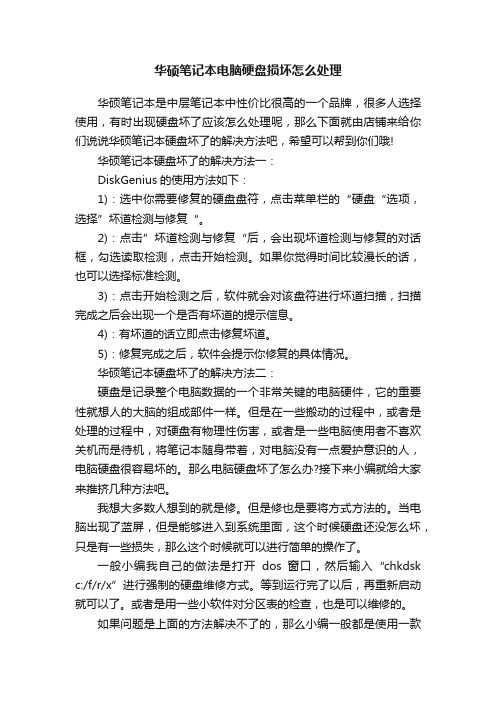 华硕笔记本电脑硬盘损坏怎么处理

华硕笔记本是中层笔记本中性价比很高的一个品牌，很多人选择使用，有时出现硬盘坏了应该怎么处理呢，那么下面就由店铺来给你们说说华硕笔记本硬盘坏了的解决方法吧，希望可以帮到你们哦!

华硕笔记本硬盘坏了的解决方法一：

DiskGenius 的使用方法如下：

1)：选中你需要修复的硬盘盘符，点击菜单栏的“硬盘“选项，选择”坏道检测与修复“。

2)：点击”坏道检测与修复“后，会出现坏道检测与修复的对话框，勾选读取检测，点击开始检测。如果你觉得时间比较漫长的话，也可以选择标准检测。

3)：点击开始检测之后，软件就会对该盘符进行坏道扫描，扫描完成之后会出现一个是否有坏道的提示信息。

4)：有坏道的话立即点击修复坏道。

5)：修复完成之后，软件会提示你修复的具体情况。

华硕笔记本硬盘坏了的解决方法二：

硬盘是记录整个电脑数据的一个非常关键的电脑硬件，它的重要性就想人的大脑的组成部件一样。但是在一些搬动的过程中，或者是处理的过程中，对硬盘有物理性伤害，或者是一些电脑使用者不喜欢关机而是待机，将笔记本随身带着，对电脑没有一点爱护意识的人，电脑硬盘很容易坏的。那么电脑硬盘坏了怎么办?接下来小编就给大家来推挤几种方法吧。

我想大多数人想到的就是修。但是修也是要将方式方法的。当电脑出现了蓝屏，但是能够进入到系统里面，这个时候硬盘还没怎么坏，只是有一些损失，那么这个时候就可以进行简单的操作了。

一般小编我自己的做法是打开 dos 窗口，然后输入“chkdsk c:/f/r/x”进行强制的硬盘维修方式。等到运行完了以后，再重新启动就可以了。或者是用一些小软件对分区表的检查，也是可以维修的。

如果问题是上面的方法解决不了的，那么小编一般都是使用一款